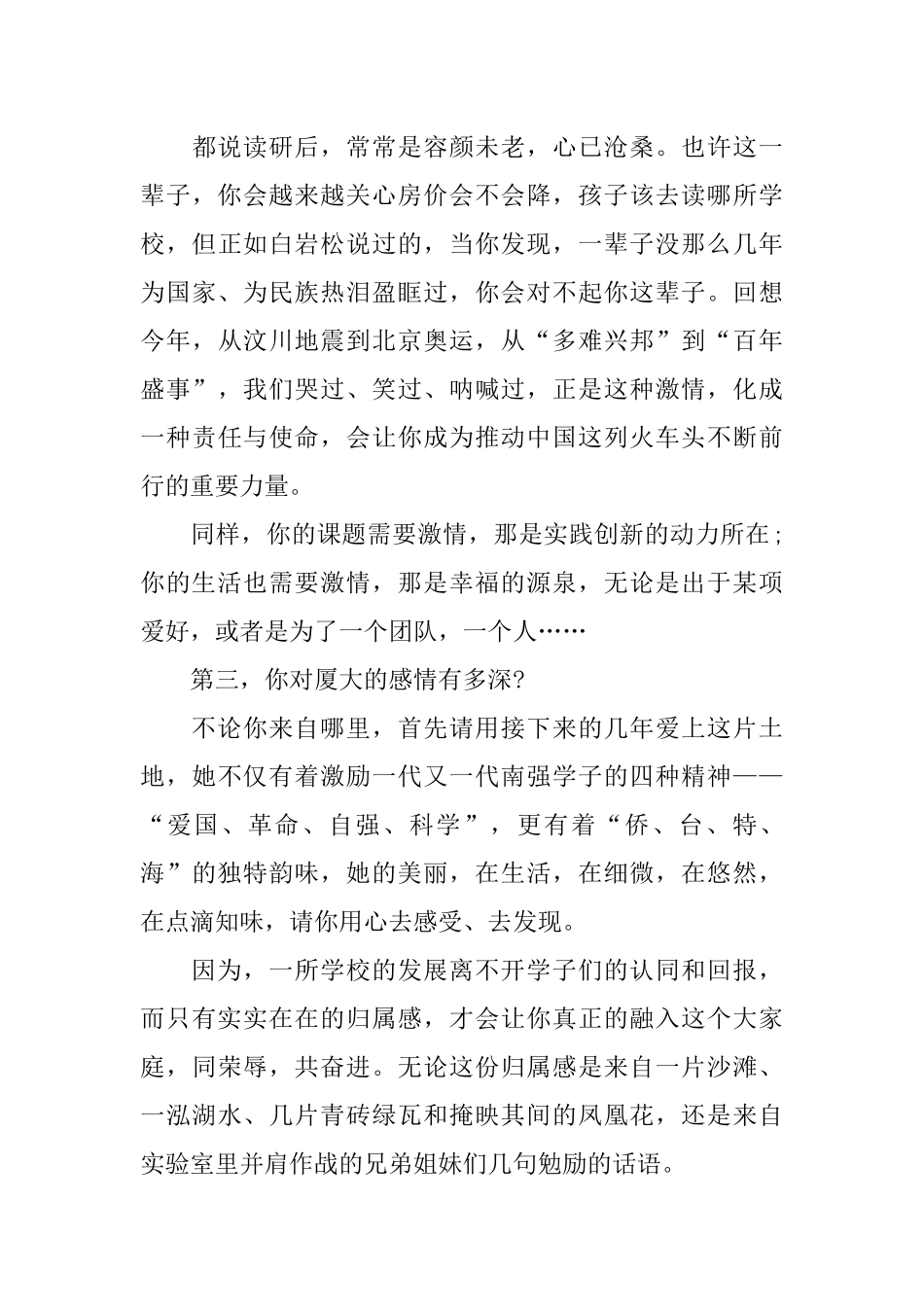 都说读研后，常常是容颜未老，心已沧桑。也许这一辈子，你会越来越关心房价会不会降，孩子该去读哪所学校，但正如白岩松说过的，当你发现，一辈子没那么几年为国家、为民族热泪盈眶过，你会对不起你这辈子。回想今年，从汶川地震到北京奥运，从“多难兴邦”到“百年盛事”，我们哭过、笑过、呐喊过，正是这种激情，化成一种责任与使命，会让你成为推动中国这列火车头不断前行的重要力量。

同样，你的课题需要激情，那是实践创新的动力所在；你的生活也需要激情，那是幸福的源泉，无论是出于某项爱好，或者是为了一个团队，一个人……

第三，你对厦大的感情有多深?

不论你来自哪里，首先请用接下来的几年爱上这片土地，她不仅有着激励一代又一代南强学子的四种精神——“爱国、革命、自强、科学”，更有着“侨、台、特、海”的独特韵味，她的美丽，在生活，在细微，在悠然，在点滴知味，请你用心去感受、去发现。

因为，一所学校的发展离不开学子们的认同和回报，而只有实实在在的归属感，才会让你真正的融入这个大家庭，同荣辱，共奋进。无论这份归属感是来自一片沙滩、一泓湖水、几片青砖绿瓦和掩映其间的凤凰花，还是来自实验室里并肩作战的兄弟姐妹们几句勉励的话语。